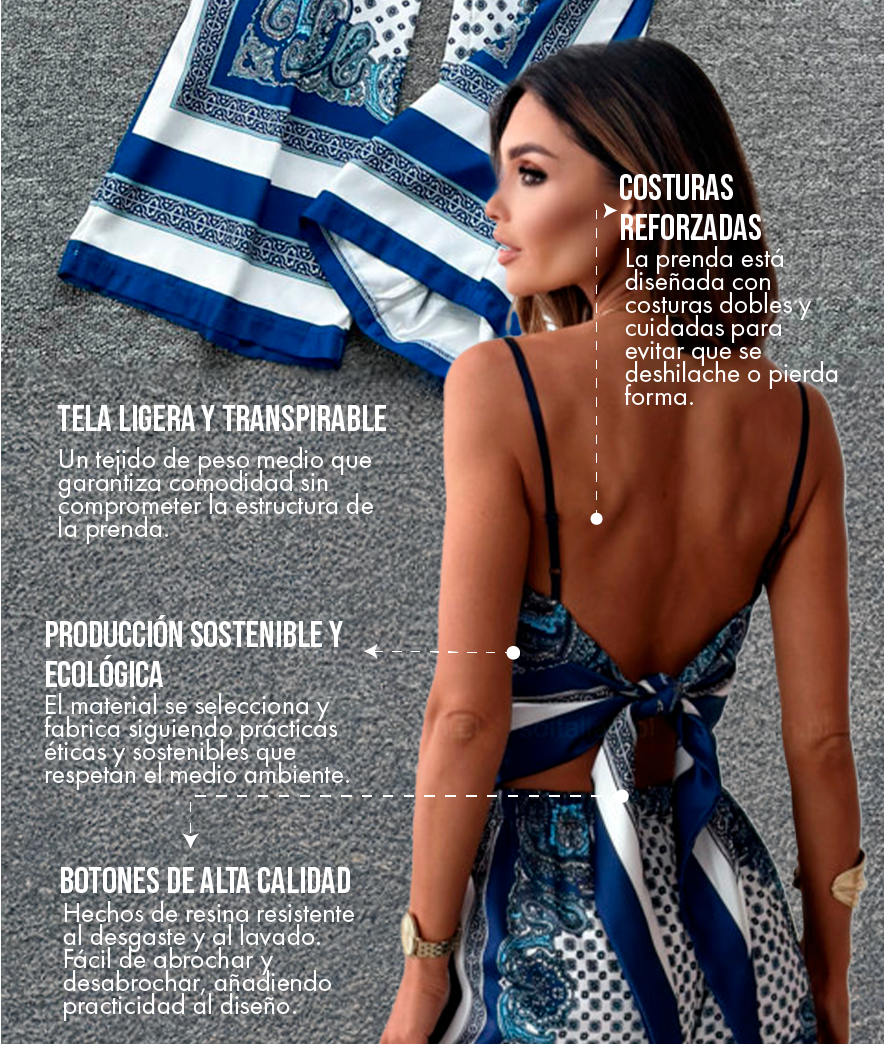 COSTURAS REFORZADAS

La prenda está diseñada con costuras dobles y cuidadas para evitar que se deshilache o pierda forma.

TELA LIGERA Y TRANSPIRABLE

Un tejido de peso medio que garantiza comodidad sin comprometer la estructura de la prenda.

PRODUCCIÓN SOSTENIBLE Y ECOLÓGICA

El material se selecciona y fabrica siguiendo prácticas éticas y sostenibles que respetan el medio ambiente.

BOTONES DE ALTA CALIDAD

Hechos de resina resistente al desgaste y al lavado. Fácil de abrochar y desabrochar, añadiendo practicidad al diseño.